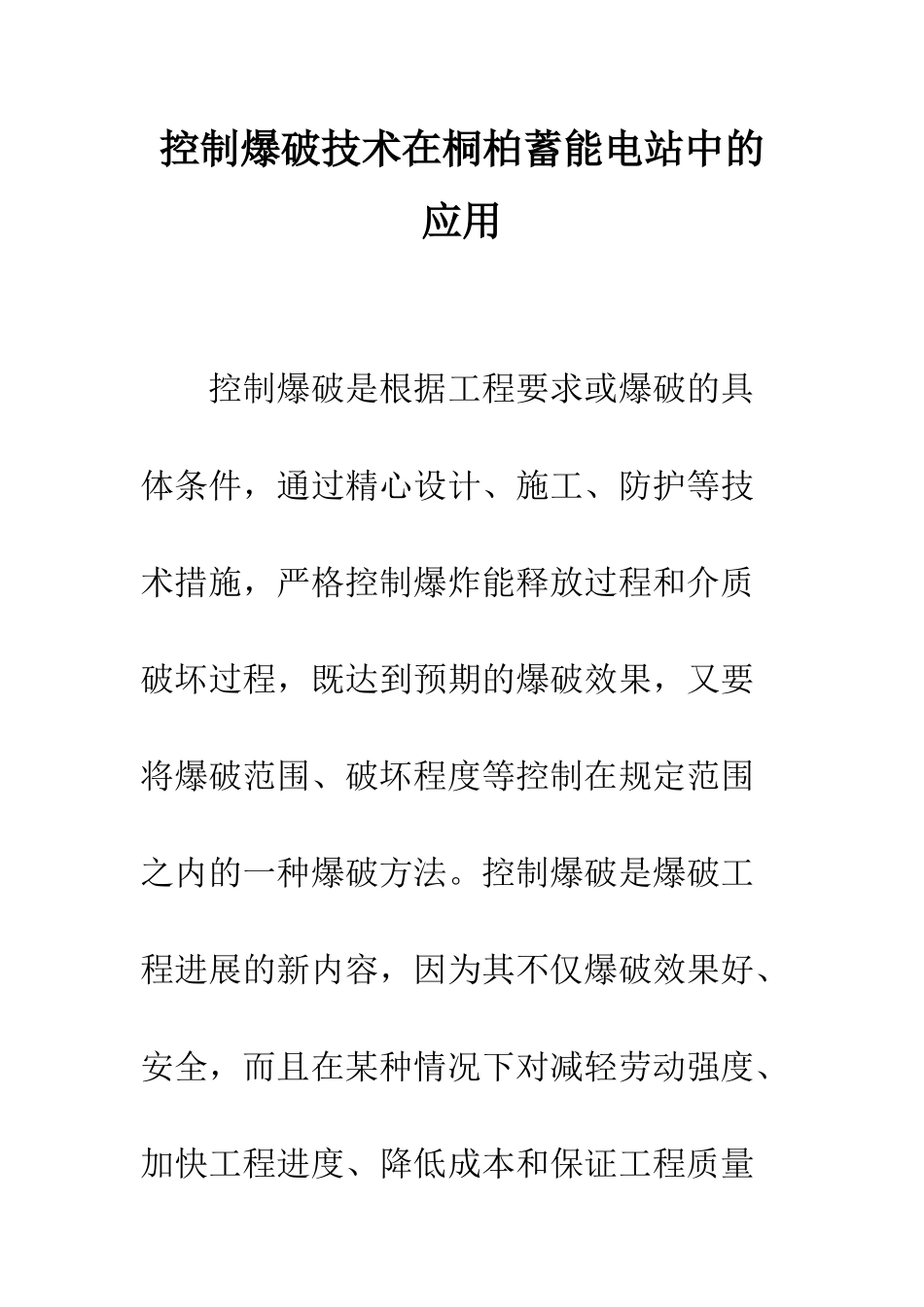 控制爆破技术在桐柏蓄能电站中的应用

控制爆破是根据工程要求或爆破的具体条件，通过精心设计、施工、防护等技术措施，严格控制爆炸能释放过程和介质破坏过程，既达到预期的爆破效果，又要将爆破范围、破坏程度等控制在规定范围之内的一种爆破方法。控制爆破是爆破工程进展的新内容，因为其不仅爆破效果好、安全，而且在某种情况下对减轻劳动强度、加快工程进度、降低成本和保证工程质量